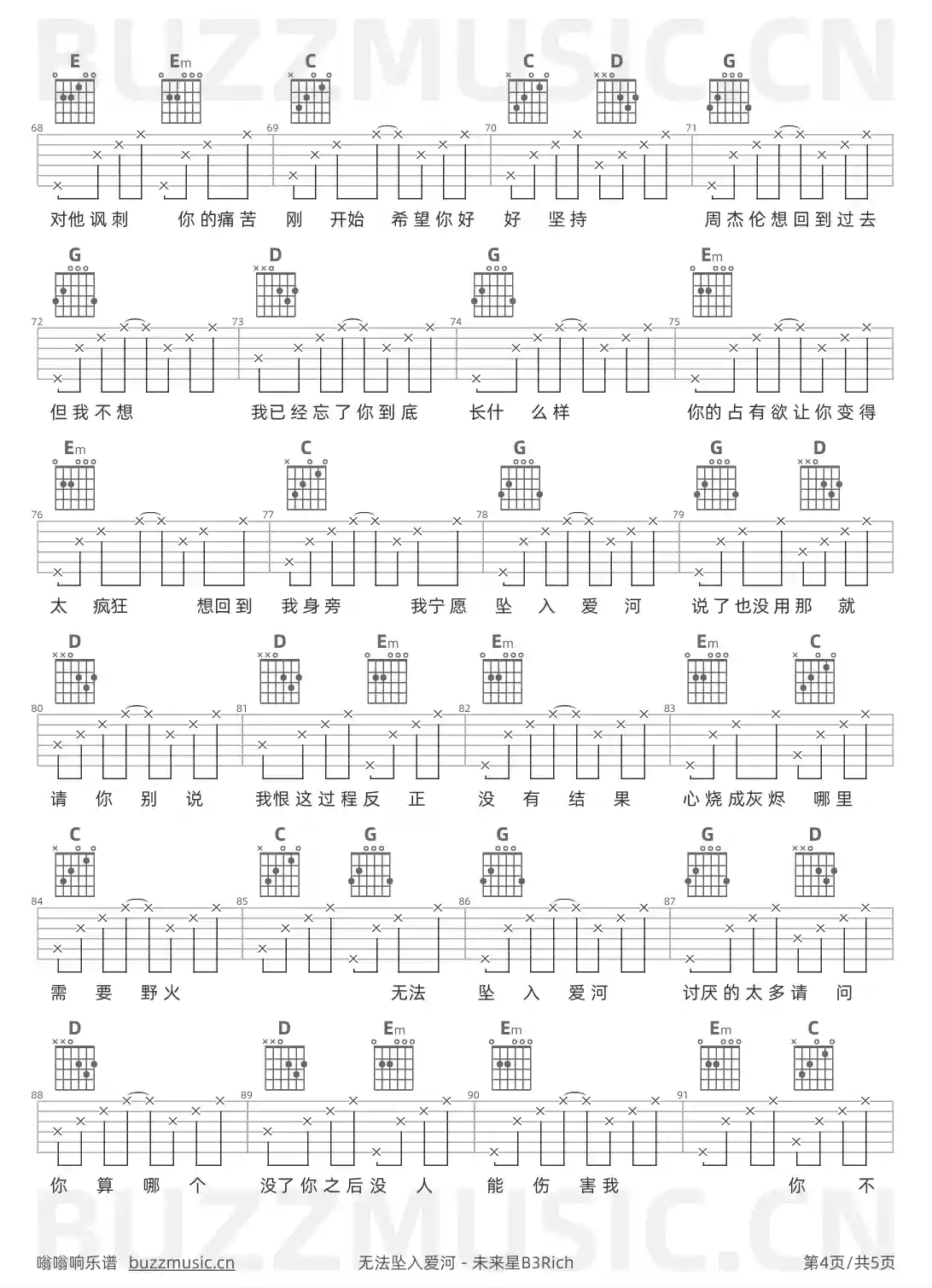 BUZZMUSIC.CN

E Em C C D G

68 69 70 71

对他讽刺 你的痛苦 刚 开始 希望你好 好 坚持 周杰伦想回到过去

G D G Em

72 73 74 75

但我不想 我已经忘了你到底 长什 么样 你的占有欲让你变得

Em C G G D

76 77 78 79

太 疯狂 想回到 我身旁 我宁愿 坠 入 爱 河 说了也没用那 就

D D Em Em Em C

80 81 82 83

请 你 别 说 我恨这过程反 正 没 有 结 果 心烧成灰烬 哪里

C C G G G D

84 85 86 87

需 要 野火 无法 坠 入 爱河 讨厌的太多请 问

D D Em Em Em C

88 89 90 91

你 算 哪 个 没了你之后没 人 能 伤 害我 你 不

BUZZMUSIC.CN

嗡嗡响乐谱 buzzmusic.cn 无法坠入爱河 - 未来星B3Rich 第4页/共5页